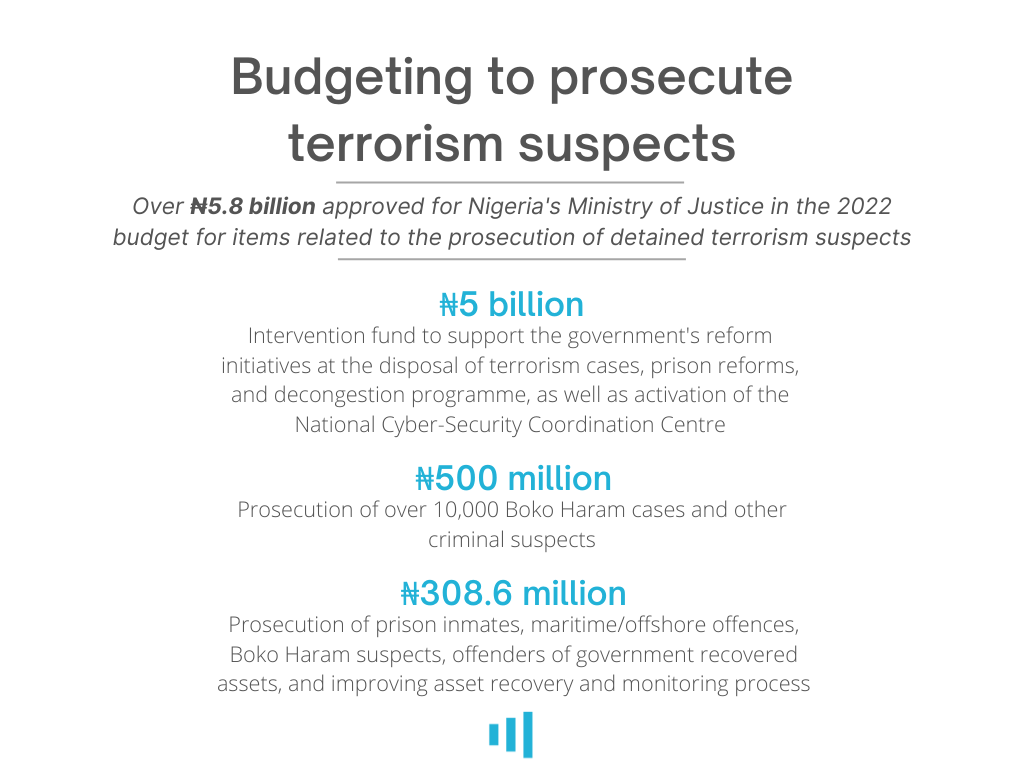 Budgeting to prosecute terrorism suspects

Over ₦5.8 billion approved for Nigeria's Ministry of Justice in the 2022 budget for items related to the prosecution of detained terrorism suspects

₦5 billion

Intervention fund to support the government's reform initiatives at the disposal of terrorism cases, prison reforms, and decongestion programme, as well as activation of the National Cyber-Security Coordination Centre

₦500 million

Prosecution of over 10,000 Boko Haram cases and other criminal suspects

₦308.6 million

Prosecution of prison inmates, maritime/offshore offences, Boko Haram suspects, offenders of government recovered assets, and improving asset recovery and monitoring process